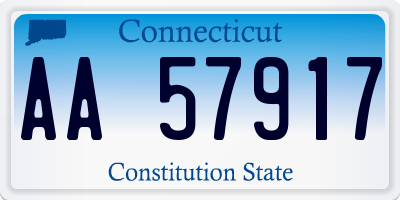 Connecticut

AA 57917

Constitution State